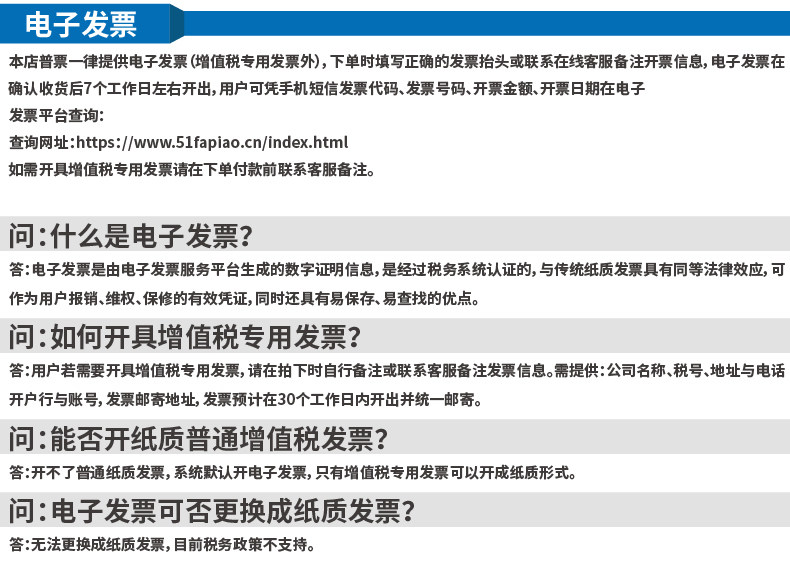 电子发票

本店普票一律提供电子发票（增值税专用发票外），下单时填写正确的发票抬头或联系在线客服备注开票信息，电子发票在确认收货后7个工作日左右开出，用户可凭手机短信发票代码、发票号码、开票金额、开票日期在电子发票平台查询：
查询网址：https://www.51fapiao.cn/index.html
如需开具增值税专用发票请在下单付款前联系客服备注。

问：什么是电子发票？

答：电子发票是由电子发票服务平台生成的数字证明信息，是经过税务系统认证的，与传统纸质发票具有同等法律效应，可作为用户报销、维权、保修的有效凭证，同时还具有易保存、易查找的优点。

问：如何开具增值税专用发票？

答：用户若需要开具增值税专用发票，请在拍下时自行备注或联系客服备注发票信息。需提供：公司名称、税号、地址与电话开户行与账号，发票邮寄地址，发票预计在30个工作日内开出并统一邮寄。

问：能否开纸质普通增值税发票？

答：开不了普通纸质发票，系统默认开电子发票，只有增值税专用发票可以开成纸质形式。

问：电子发票可否更换成纸质发票？

答：无法更换成纸质发票，目前税务政策不支持。